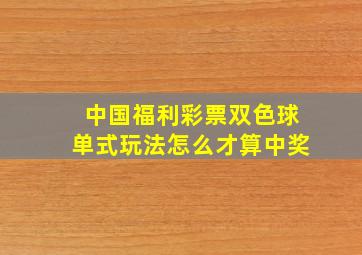 中国福利彩票双色球
单式玩法怎么才算中奖